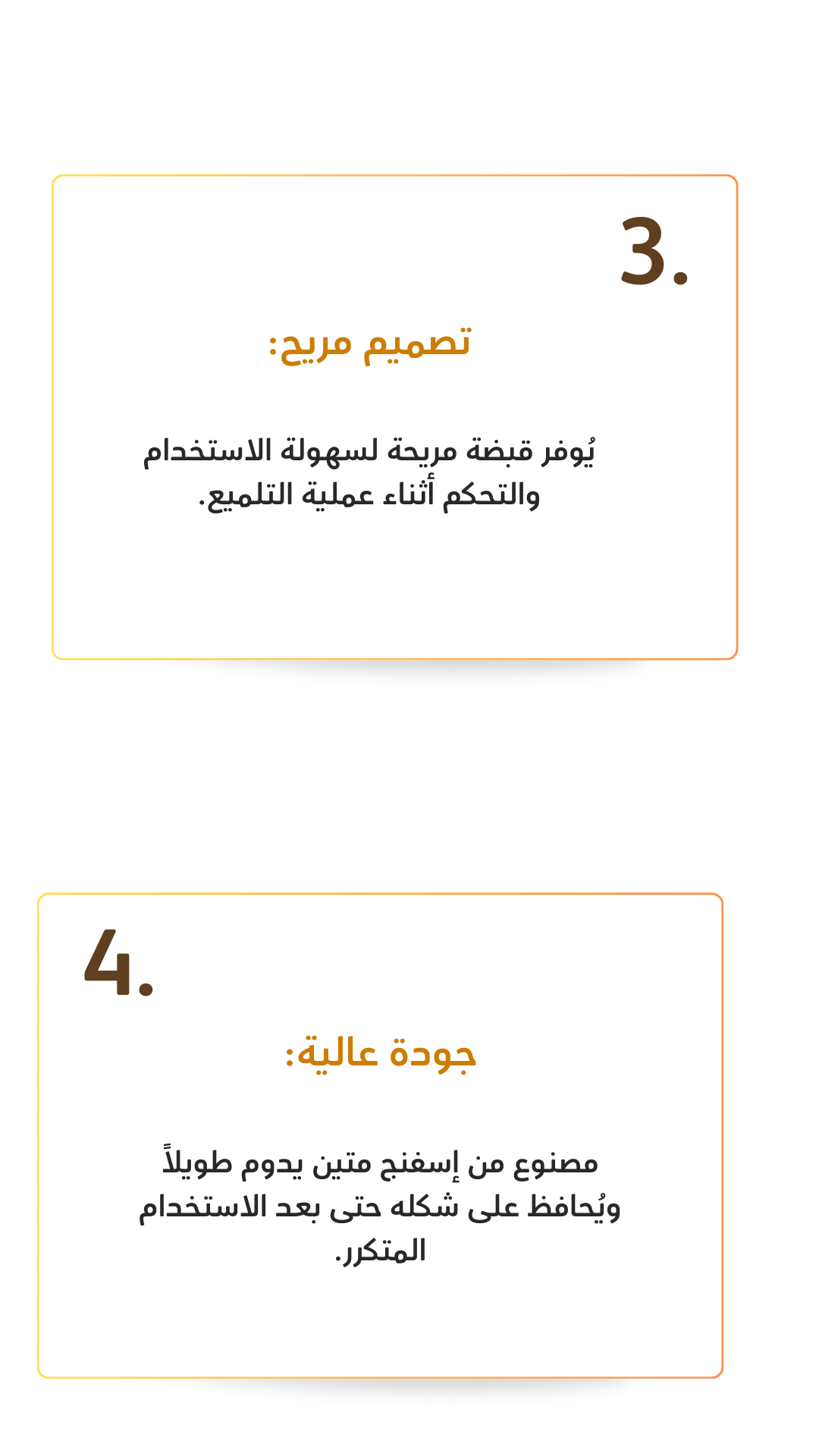 3.

تصميم مريح:

يُوفر قبضة مريحة لسهولة الاستخدام والتحكم أثناء عملية التلميع.

4.

جودة عالية:

مصنوع من إسفنج متين يدوم طويلاً ويُحافظ على شكله حتى بعد الاستخدام المتكرر.